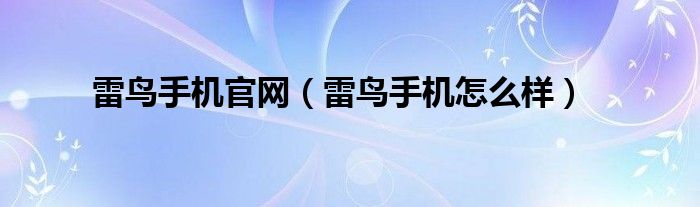 雷鸟手机官网（雷鸟手机怎么样）